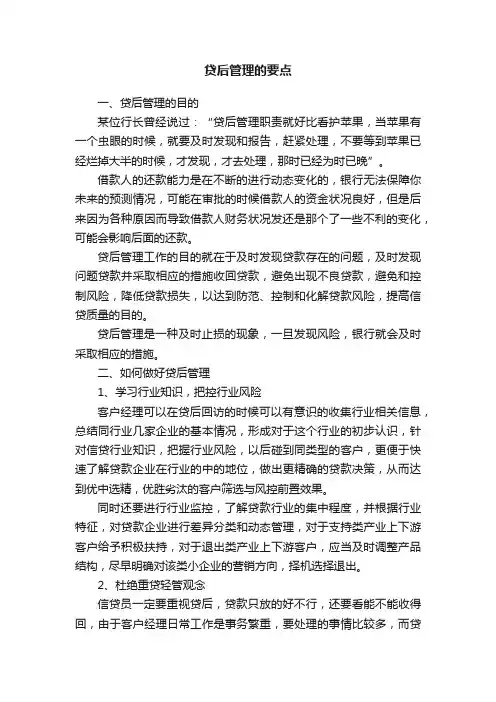 贷后管理的要点

一、贷后管理的目的

某位行长曾经说过："贷后管理职责就好比看护苹果，当苹果有一个虫眼的时候，就要及时发现和报告，赶紧处理，不要等到苹果已经烂掉大半的时候，才发现，才去处理，那时已经为时已晚"。

借款人的还款能力是在不断的进行动态变化的，银行无法保障你未来的预测情况，可能在审批的时候借款人的资金状况良好，但是后来因为各种原因而导致借款人财务状况发还是那个了一些不利的变化，可能会影响后面的还款。

贷后管理工作的目的就在于及时发现贷款存在的问题，及时发现问题贷款并采取相应的措施收回贷款，避免出现不良贷款，避免和控制风险，降低贷款损失，以达到防范、控制和化解贷款风险，提高信贷质量的目的。

贷后管理是一种及时止损的现象，一旦发现风险，银行就会及时采取相应的措施。

二、如何做好贷后管理

1、学习行业知识，把控行业风险

客户经理可以在贷后回访的时候可以有意识的收集行业相关信息，总结同行业几家企业的基本情况，形成对于这个行业的初步认识，针对信贷行业知识，把握行业风险，以后碰到同类型的客户，更便于快速了解贷款企业在行业的中的地位，做出更精确的贷款决策，从而达到优中选精，优胜劣汰的客户筛选与风控前置效果。

同时还要进行行业监控，了解贷款行业的集中程度，并根据行业特征，对贷款企业进行差异分类和动态管理，对于支持类产业上下游客户给予积极扶持，对于退出类产业上下游客户，应当及时调整产品结构，尽早明确对该类小企业的营销方向，择机选择退出。

2、杜绝重贷轻管观念

信贷员一定要重视贷后，贷款只放的好不行，还要看能不能收得回，由于客户经理日常工作是事务繁重，要处理的事情比较多，而贷